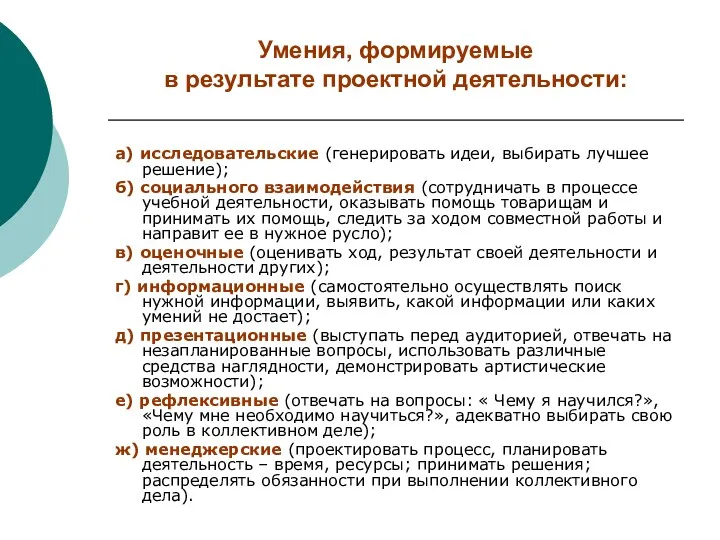 Умения, формируемые в результате проектной деятельности:

а) исследовательские (генерировать идеи, выбирать лучшее решение);
б) социального взаимодействия (сотрудничать в процессе учебной деятельности, оказывать помощь товарищам и принимать их помощь, следить за ходом совместной работы и направит ее в нужное русло);
в) оценочные (оценивать ход, результат своей деятельности и деятельности других);
г) информационные (самостоятельно осуществлять поиск нужной информации, выявить, какой информации или каких умений не достает);
д) презентационные (выступать перед аудиторией, отвечать на незапланированные вопросы, использовать различные средства наглядности, демонстрировать артистические возможности);
е) рефлексивные (отвечать на вопросы: « Чему я научился?», «Чему мне необходимо научиться?», адекватно выбирать свою роль в коллективном деле);
ж) менеджерские (проектировать процесс, планировать деятельность – время, ресурсы; принимать решения; распределять обязанности при выполнении коллективного дела).